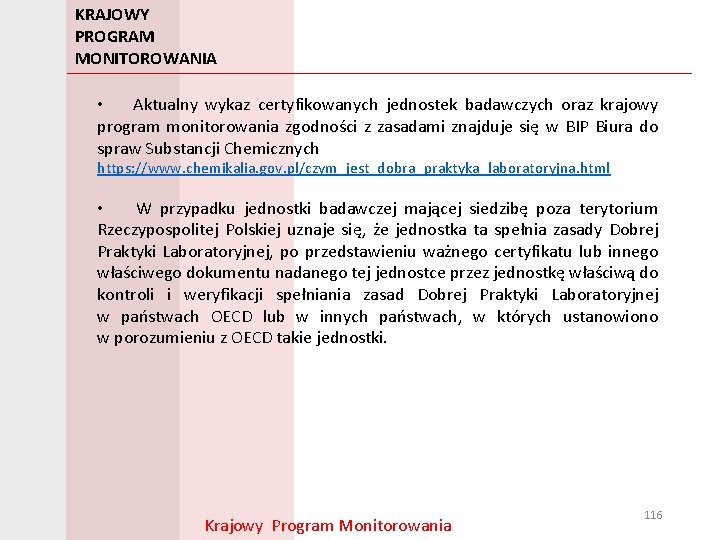 KRAJOWY
PROGRAM
MONITOROWANIA

• Aktualny wykaz certyfikowanych jednostek badawczych oraz krajowy program monitorowania zgodności z zasadami znajduje się w BIP Biura do spraw Substancji Chemicznych https://www.chemikalia.gov.pl/czym_jest_dobra_praktyka_laboratoryjna.html

• W przypadku jednostki badawczej mającej siedzibę poza terytorium Rzeczypospolitej Polskiej uznaje się, że jednostka ta spełnia zasady Dobrej Praktyki Laboratoryjnej, po przedstawieniu ważnego certyfikatu lub innego właściwego dokumentu nadanego tej jednostce przez jednostkę właściwą do kontroli i weryfikacji spełniania zasad Dobrej Praktyki Laboratoryjnej w państwach OECD lub w innych państwach, w których ustanowiono w porozumieniu z OECD takie jednostki.

116

Krajowy Program Monitorowania